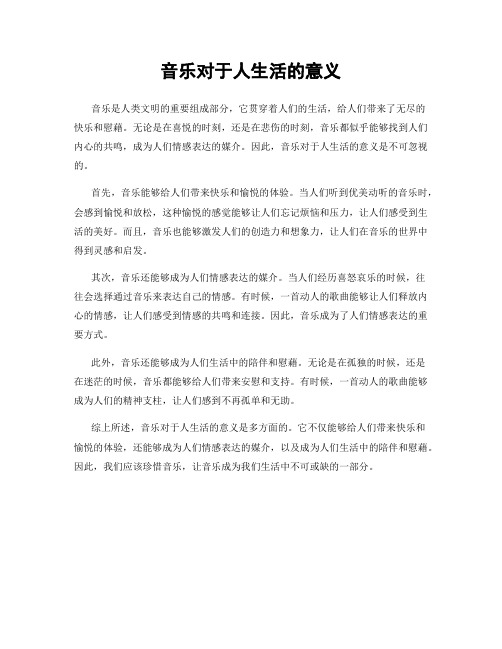 音乐对于人生活的意义

音乐是人类文明的重要组成部分，它贯穿着人们的生活，给人们带来了无尽的快乐和慰藉。无论是在喜悦的时刻，还是在悲伤的时刻，音乐都似乎能够找到人们内心的共鸣，成为人们情感表达的媒介。因此，音乐对于人生活的意义是不可忽视的。

首先，音乐能够给人们带来快乐和愉悦的体验。当人们听到优美动听的音乐时，会感到愉悦和放松，这种愉悦的感觉能够让人们忘记烦恼和压力，让人们感受到生活的美好。而且，音乐也能够激发人们的创造力和想象力，让人们在音乐的世界中得到灵感和启发。

其次，音乐还能够成为人们情感表达的媒介。当人们经历喜怒哀乐的时候，往往会选择通过音乐来表达自己的情感。有时候，一首动人的歌曲能够让人们释放内心的情感，让人们感受到情感的共鸣和连接。因此，音乐成为了人们情感表达的重要方式。

此外，音乐还能够成为人们生活中的陪伴和慰藉。无论是在孤独的时候，还是在迷茫的时候，音乐都能够给人们带来安慰和支持。有时候，一首动人的歌曲能够成为人们的精神支柱，让人们感到不再孤单和无助。

综上所述，音乐对于人生活的意义是多方面的。它不仅能够给人们带来快乐和愉悦的体验，还能够成为人们情感表达的媒介，以及成为人们生活中的陪伴和慰藉。因此，我们应该珍惜音乐，让音乐成为我们生活中不可或缺的一部分。